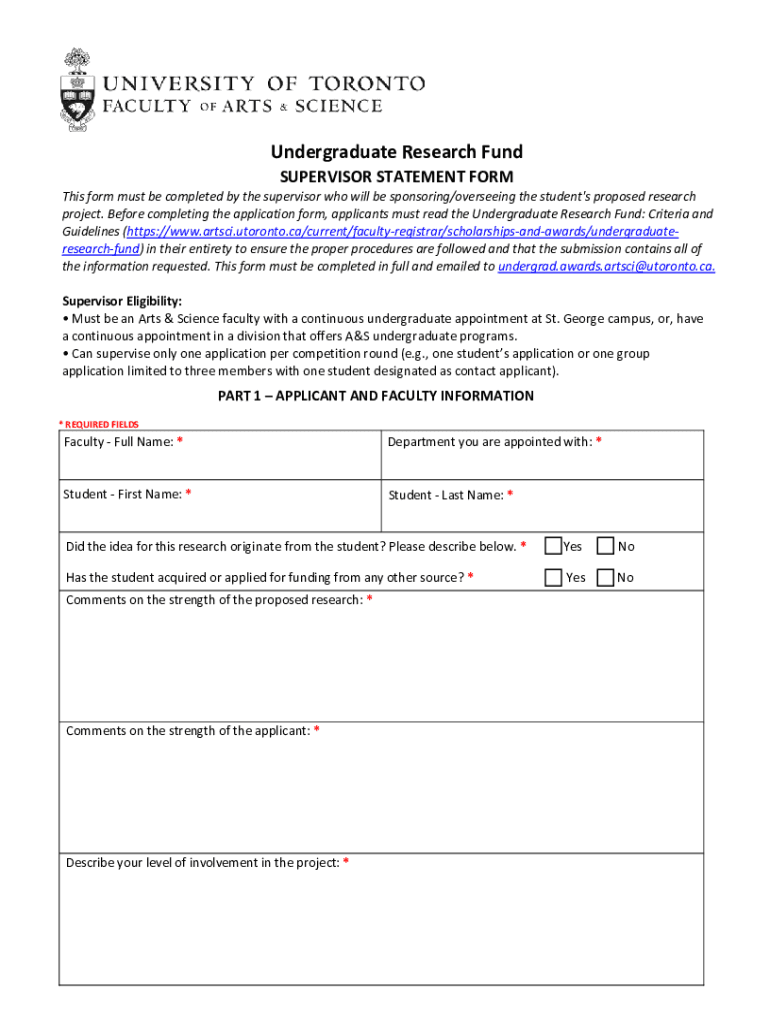 UNIVERSITY OF TORONTO
FACULTY OF ARTS & SCIENCE

Undergraduate Research Fund

SUPERVISOR STATEMENT FORM

This form must be completed by the supervisor who will be sponsoring/overseeing the student's proposed research project. Before completing the application form, applicants must read the Undergraduate Research Fund: Criteria and Guidelines (https://www.artsci.utoronto.ca/current/faculty-registrar/scholarships-and-awards/undergraduate-research-fund) in their entirety to ensure the proper procedures are followed and that the submission contains all of the information requested. This form must be completed in full and emailed to undergrad.awards.artsci@utoronto.ca.

Supervisor Eligibility:
• Must be an Arts & Science faculty with a continuous undergraduate appointment at St. George campus, or, have a continuous appointment in a division that offers A&S undergraduate programs.
• Can supervise only one application per competition round (e.g., one student's application or one group application limited to three members with one student designated as contact applicant).

PART 1 – APPLICANT AND FACULTY INFORMATION

* REQUIRED FIELDS

| Faculty - Full Name: * | Department you are appointed with: * |
|---|---|
| Student - First Name: * | Student - Last Name: * |

Did the idea for this research originate from the student? Please describe below. * Yes No

Has the student acquired or applied for funding from any other source? * Yes No

Comments on the strength of the proposed research: *

Comments on the strength of the applicant: *

Describe your level of involvement in the project: *